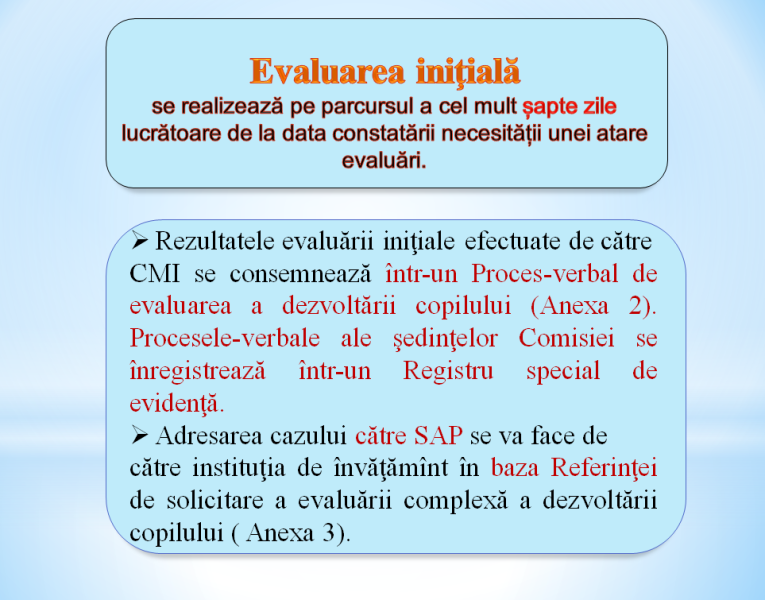 Evaluarea iniţială
se realizează pe parcursul a cel mult șapte zile lucrătoare de la data constatării necesității unei atare evaluări.

➢ Rezultatele evaluării iniţiale efectuate de către CMI se consemnează într-un Proces-verbal de evaluarea a dezvoltării copilului (Anexa 2). Procesele-verbale ale şedinţelor Comisiei se înregistrează într-un Registru special de evidenţă.

➢ Adresarea cazului către SAP se va face de către instituţia de învăţămînt în baza Referinţei de solicitare a evaluării complexă a dezvoltării copilului ( Anexa 3).